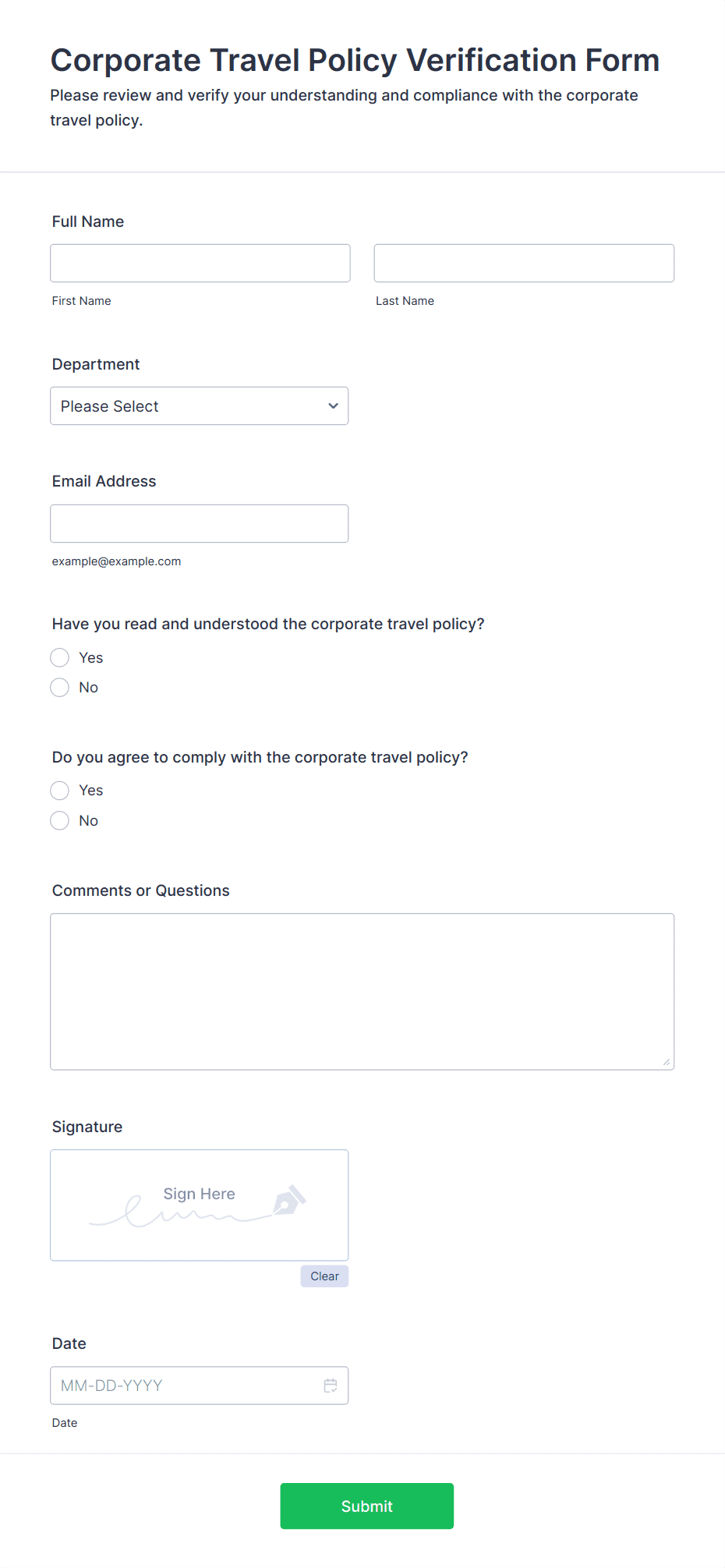 Corporate Travel Policy Verification Form

Please review and verify your understanding and compliance with the corporate travel policy.

Full Name

First Name

Last Name

Department

Please Select

Email Address

example@example.com

Have you read and understood the corporate travel policy?

Yes

No

Do you agree to comply with the corporate travel policy?

Yes

No

Comments or Questions

Signature

Sign Here

Clear

Date

MM-DD-YYYY

Date

Submit